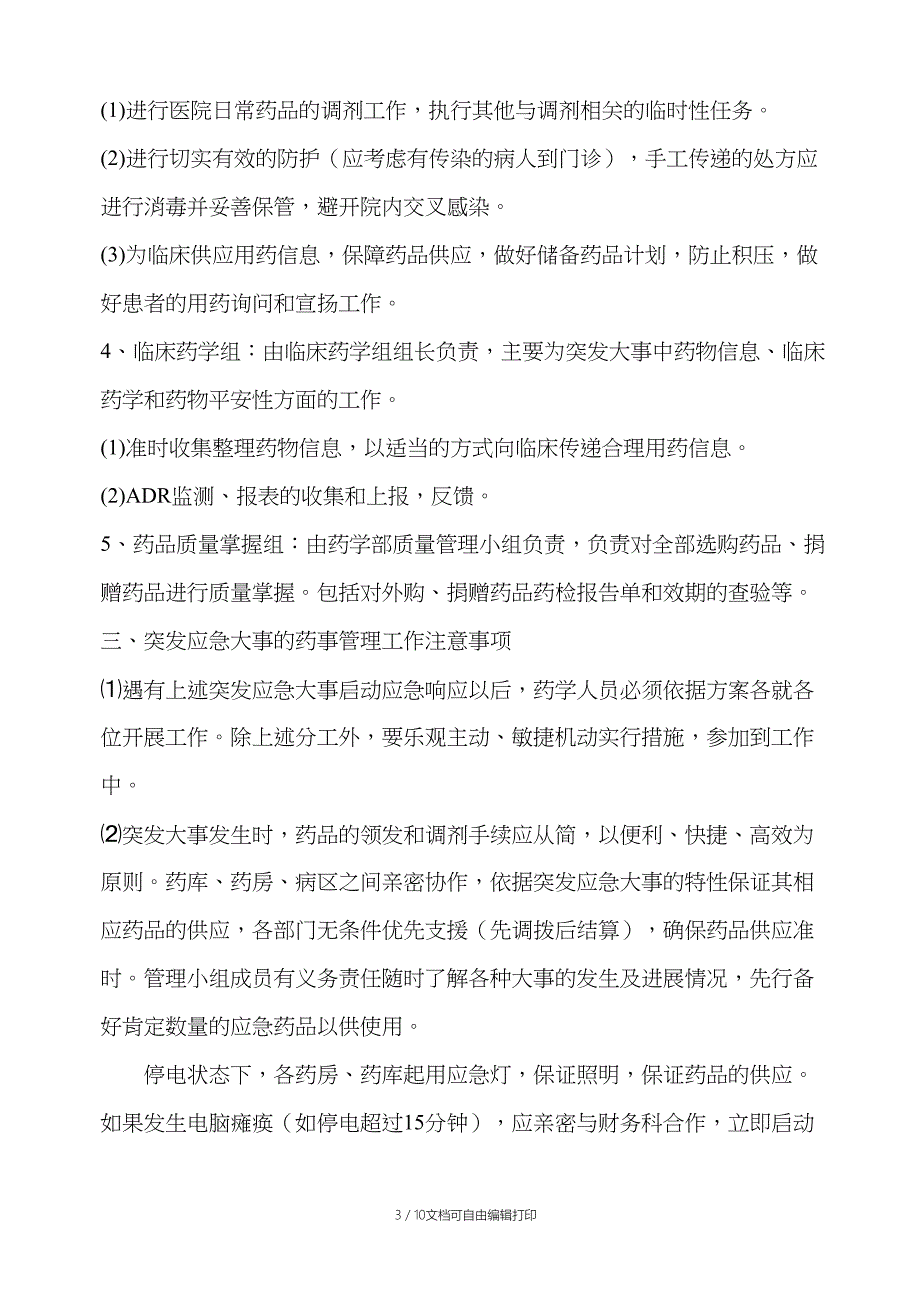 (1)进行医院日常药品的调剂工作，执行其他与调剂相关的临时性任务。

(2)进行切实有效的防护（应考虑有传染的病人到门诊），手工传递的处方应进行消毒并妥善保管，避开院内交叉感染。

(3)为临床供应用药信息，保障药品供应，做好储备药品计划，防止积压，做好患者的用药询问和宣扬工作。

4、临床药学组：由临床药学组组长负责，主要为突发大事中药物信息、临床药学和药物平安性方面的工作。

(1)准时收集整理药物信息，以适当的方式向临床传递合理用药信息。

(2)ADR监测、报表的收集和上报，反馈。

5、药品质量掌握组：由药学部质量管理小组负责，负责对全部选购药品、捐赠药品进行质量掌握。包括对外购、捐赠药品药检报告单和效期的查验等。

三、突发应急大事的药事管理工作注意事项

⑴遇有上述突发应急大事启动应急响应以后，药学人员必须依据方案各就各位开展工作。除上述分工外，要乐观主动、敏捷机动实行措施，参加到工作中。

⑵突发大事发生时，药品的领发和调剂手续应从简，以便利、快捷、高效为原则。药库、药房、病区之间亲密协作，依据突发应急大事的特性保证其相应药品的供应，各部门无条件优先支援（先调拨后结算），确保药品供应准时。管理小组成员有义务责任随时了解各种大事的发生及进展情况，先行备好肯定数量的应急药品以供使用。

停电状态下，各药房、药库起用应急灯，保证照明，保证药品的供应。如果发生电脑瘫痪（如停电超过15分钟），应亲密与财务科合作，立即启动

3 / 10文档可自由编辑打印